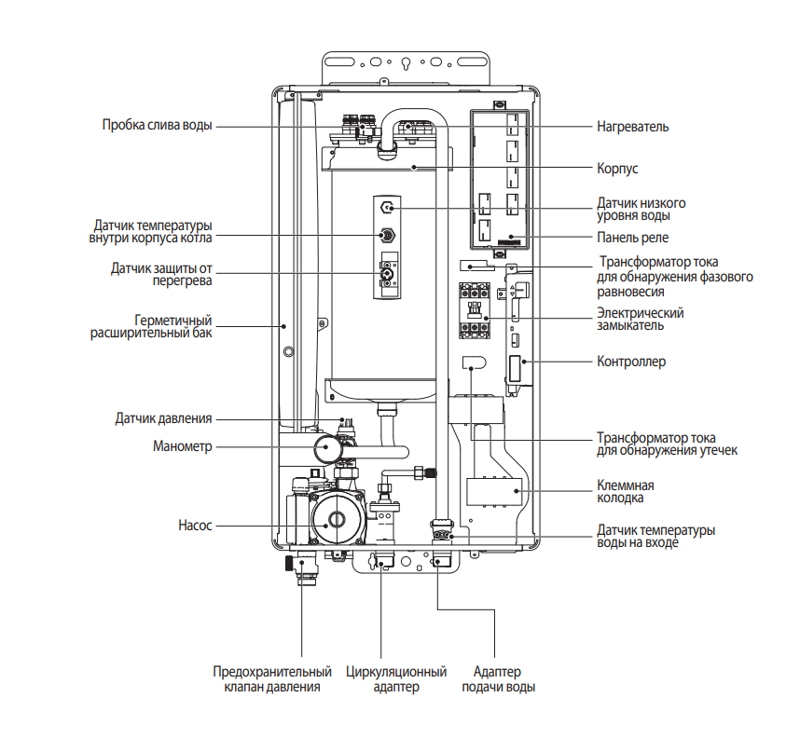 Пробка слива воды

Датчик температуры внутри корпуса котла

Датчик защиты от перегрева

Герметичный расширительный бак

Датчик давления

Манометр

Насос

Нагреватель

Корпус

Датчик низкого уровня воды

Панель реле

Трансформатор тока для обнаружения фазового равновесия

Электрический замыкатель

Контроллер

Трансформатор тока для обнаружения утечек

Клеммная колодка

Датчик температуры воды на входе

Предохранительный клапан давления

Циркуляционный адаптер

Адаптер подачи воды